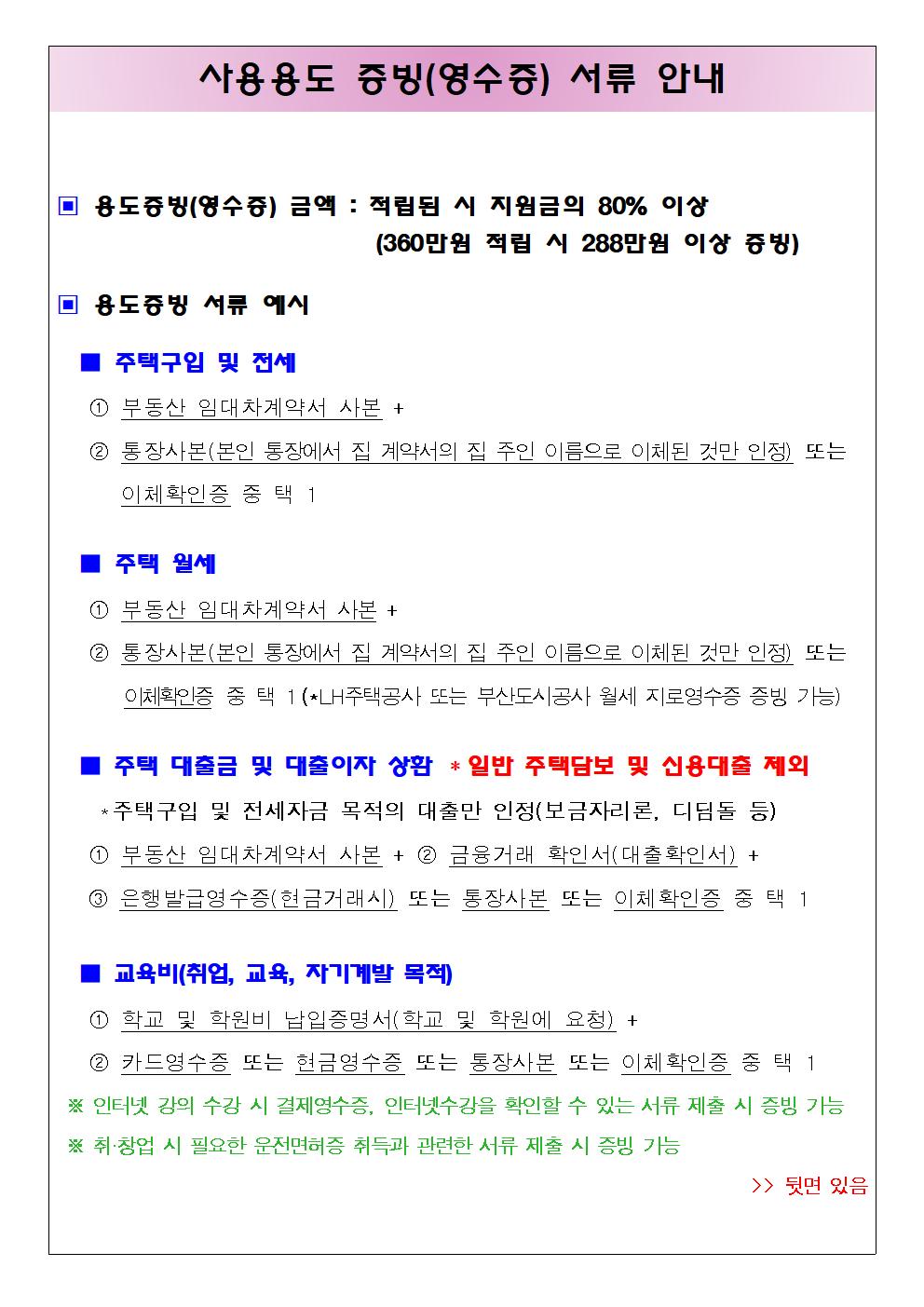 사용용도 증빙(영수증) 서류 안내

▣ 용도증빙(영수증) 금액 : 적립된 시 지원금의 80% 이상
(360만원 적립 시 288만원 이상 증빙)

▣ 용도증빙 서류 예시

■ 주택구입 및 전세

① 부동산 임대차계약서 사본 +

② 통장사본(본인 통장에서 집 계약서의 집 주인 이름으로 이체된 것만 인정) 또는 이체확인증 중 택 1

■ 주택 월세

① 부동산 임대차계약서 사본 +

② 통장사본(본인 통장에서 집 계약서의 집 주인 이름으로 이체된 것만 인정) 또는 이체확인증 중 택 1 (*LH주택공사 또는 부산도시공사 월세 지로영수증 증빙 가능)

■ 주택 대출금 및 대출이자 상환 * 일반 주택담보 및 신용대출 제외

*주택구입 및 전세자금 목적의 대출만 인정(보금자리론, 디딤돌 등)

① 부동산 임대차계약서 사본 + ② 금융거래 확인서(대출확인서) +

③ 은행발급영수증(현금거래시) 또는 통장사본 또는 이체확인증 중 택 1

■ 교육비(취업, 교육, 자기계발 목적)

① 학교 및 학원비 납입증명서(학교 및 학원에 요청) +

② 카드영수증 또는 현금영수증 또는 통장사본 또는 이체확인증 중 택 1

※ 인터넷 강의 수강 시 결제영수증, 인터넷수강을 확인할 수 있는 서류 제출 시 증빙 가능

※ 취·창업 시 필요한 운전면허증 취득과 관련한 서류 제출 시 증빙 가능

>> 뒷면 있음